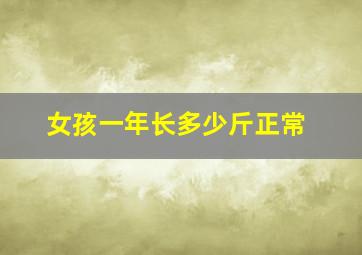 女孩一年长多少斤正常